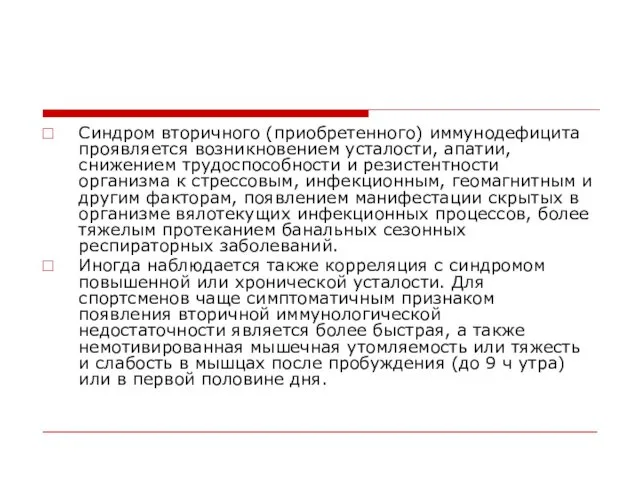 Синдром вторичного (приобретенного) иммунодефицита проявляется возникновением усталости, апатии, снижением трудоспособности и резистентности организма к стрессовым, инфекционным, геомагнитным и другим факторам, появлением манифестации скрытых в организме вялотекущих инфекционных процессов, более тяжелым протеканием банальных сезонных респираторных заболеваний.

Иногда наблюдается также корреляция с синдромом повышенной или хронической усталости. Для спортсменов чаще симптоматичным признаком появления вторичной иммунологической недостаточности является более быстрая, а также немотивированная мышечная утомляемость или тяжесть и слабость в мышцах после пробуждения (до 9 ч утра) или в первой половине дня.